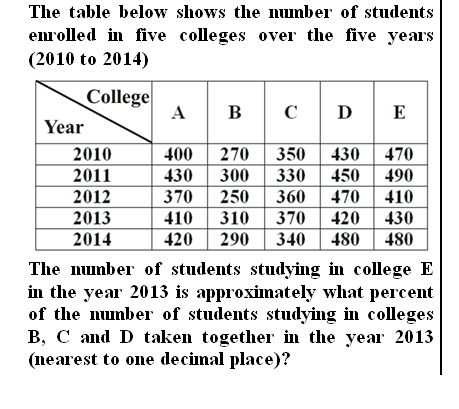 The table below shows the number of students enrolled in five colleges over the five years (2010 to 2014)

| College / Year | A | B | C | D | E |
|---|---|---|---|---|---|
| 2010 | 400 | 270 | 350 | 430 | 470 |
| 2011 | 430 | 300 | 330 | 450 | 490 |
| 2012 | 370 | 250 | 360 | 470 | 410 |
| 2013 | 410 | 310 | 370 | 420 | 430 |
| 2014 | 420 | 290 | 340 | 480 | 480 |

The number of students studying in college E in the year 2013 is approximately what percent of the number of students studying in colleges B, C and D taken together in the year 2013 (nearest to one decimal place)?